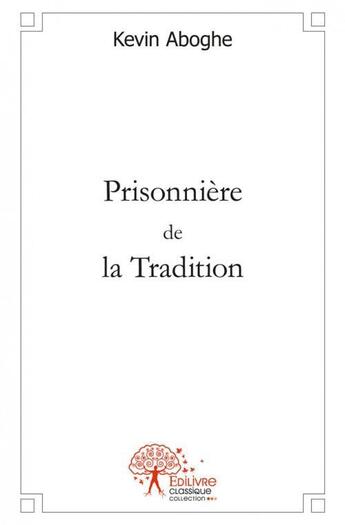 Kevin Aboghe

Prisonnière
de
la Tradition

Edilivre
classique
collection